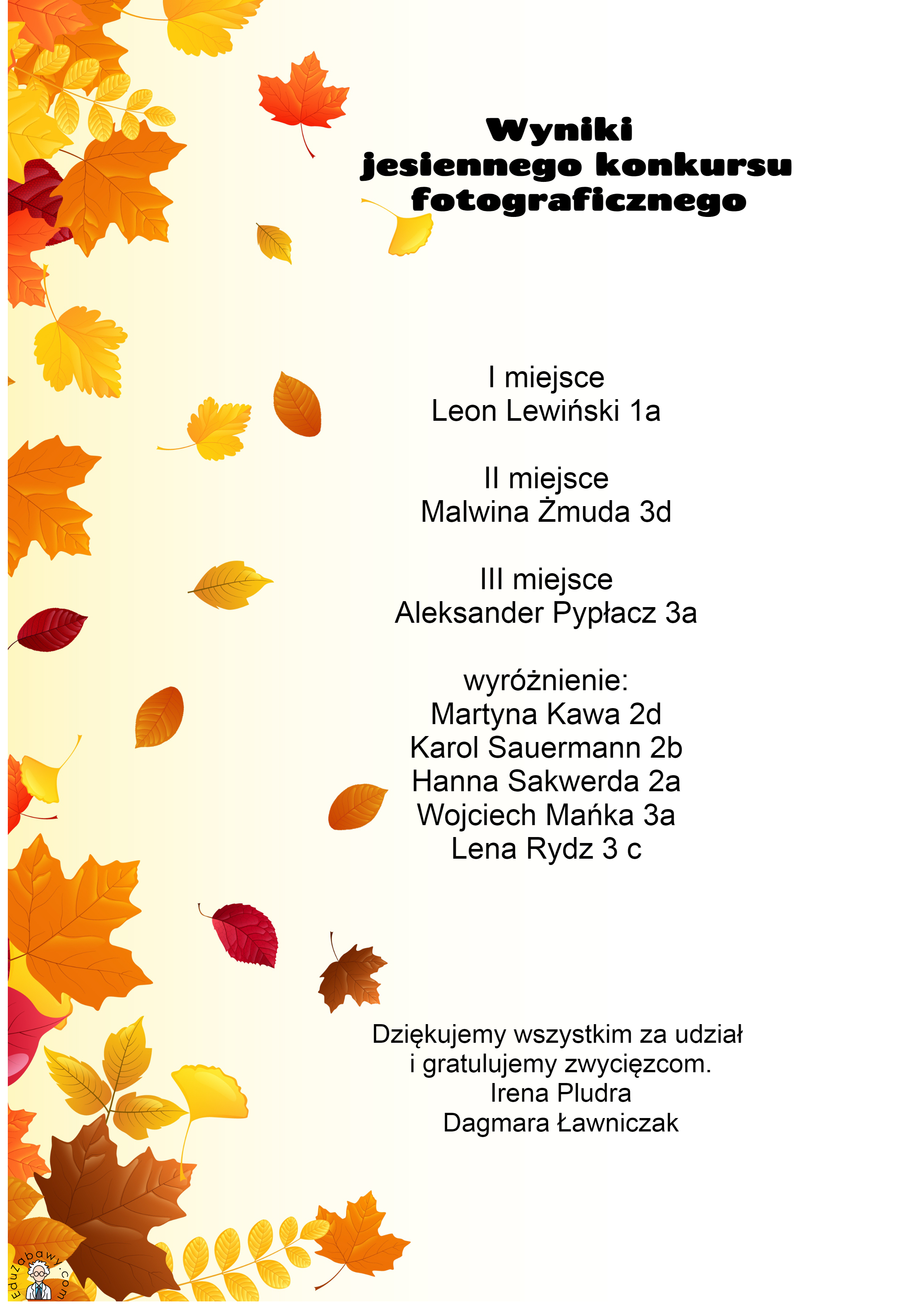 Wyniki
jesiennego konkursu
fotograficznego

I miejsce
Leon Lewiński 1a

II miejsce
Malwina Żmuda 3d

III miejsce
Aleksander Pypłacz 3a

wyróżnienie:
Martyna Kawa 2d
Karol Sauermann 2b
Hanna Sakwerda 2a
Wojciech Mańka 3a
Lena Rydz 3 c

Dziękujemy wszystkim za udział
i gratulujemy zwycięzcom.
Irena Pludra
Dagmara Ławniczak

Eduzabawy.com